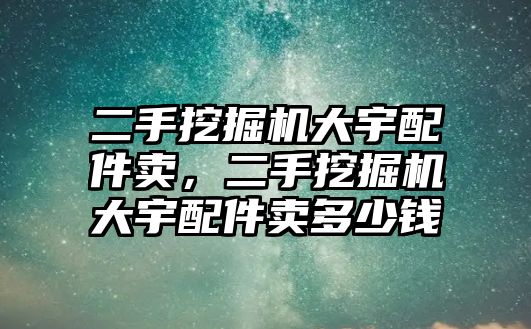 二手挖掘机大宇配件卖，二手挖掘机大宇配件卖多少钱